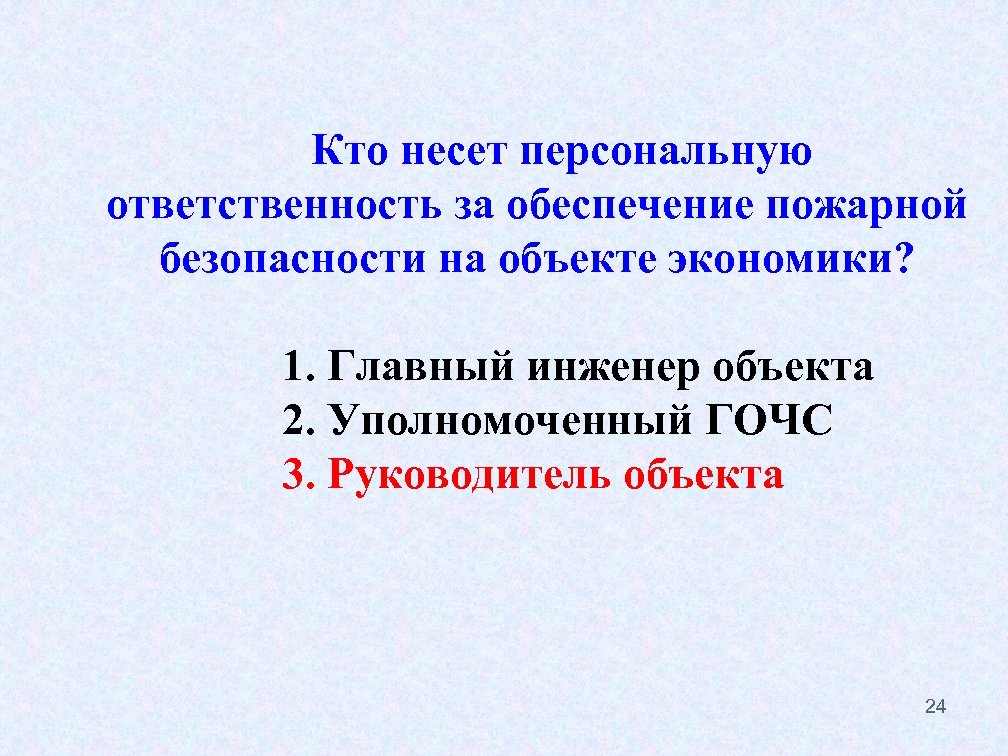 Кто несет персональную ответственность за обеспечение пожарной безопасности на объекте экономики?

1. Главный инженер объекта
2. Уполномоченный ГОЧС
3. Руководитель объекта

24